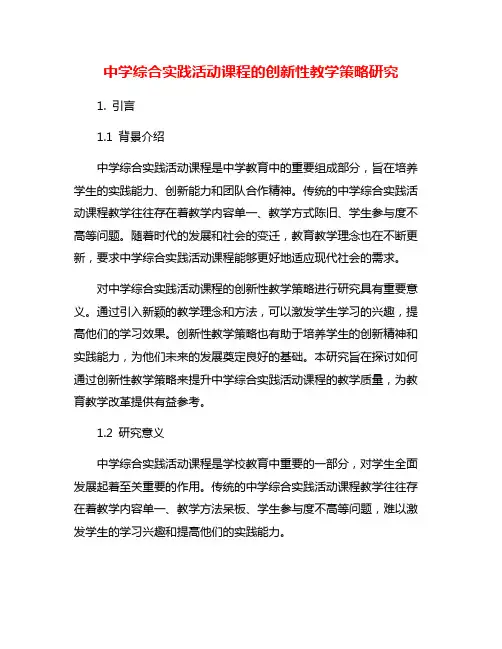 中学综合实践活动课程的创新性教学策略研究

1. 引言

1.1 背景介绍

中学综合实践活动课程是中学教育中的重要组成部分，旨在培养学生的实践能力、创新能力和团队合作精神。传统的中学综合实践活动课程教学往往存在着教学内容单一、教学方式陈旧、学生参与度不高等问题。随着时代的发展和社会的变迁，教育教学理念也在不断更新，要求中学综合实践活动课程能够更好地适应现代社会的需求。

对中学综合实践活动课程的创新性教学策略进行研究具有重要意义。通过引入新颖的教学理念和方法，可以激发学生学习的兴趣，提高他们的学习效果。创新性教学策略也有助于培养学生的创新精神和实践能力，为他们未来的发展奠定良好的基础。本研究旨在探讨如何通过创新性教学策略来提升中学综合实践活动课程的教学质量，为教育教学改革提供有益参考。

1.2 研究意义

中学综合实践活动课程是学校教育中重要的一部分，对学生全面发展起着至关重要的作用。传统的中学综合实践活动课程教学往往存在着教学内容单一、教学方法呆板、学生参与度不高等问题，难以激发学生的学习兴趣和提高他们的实践能力。